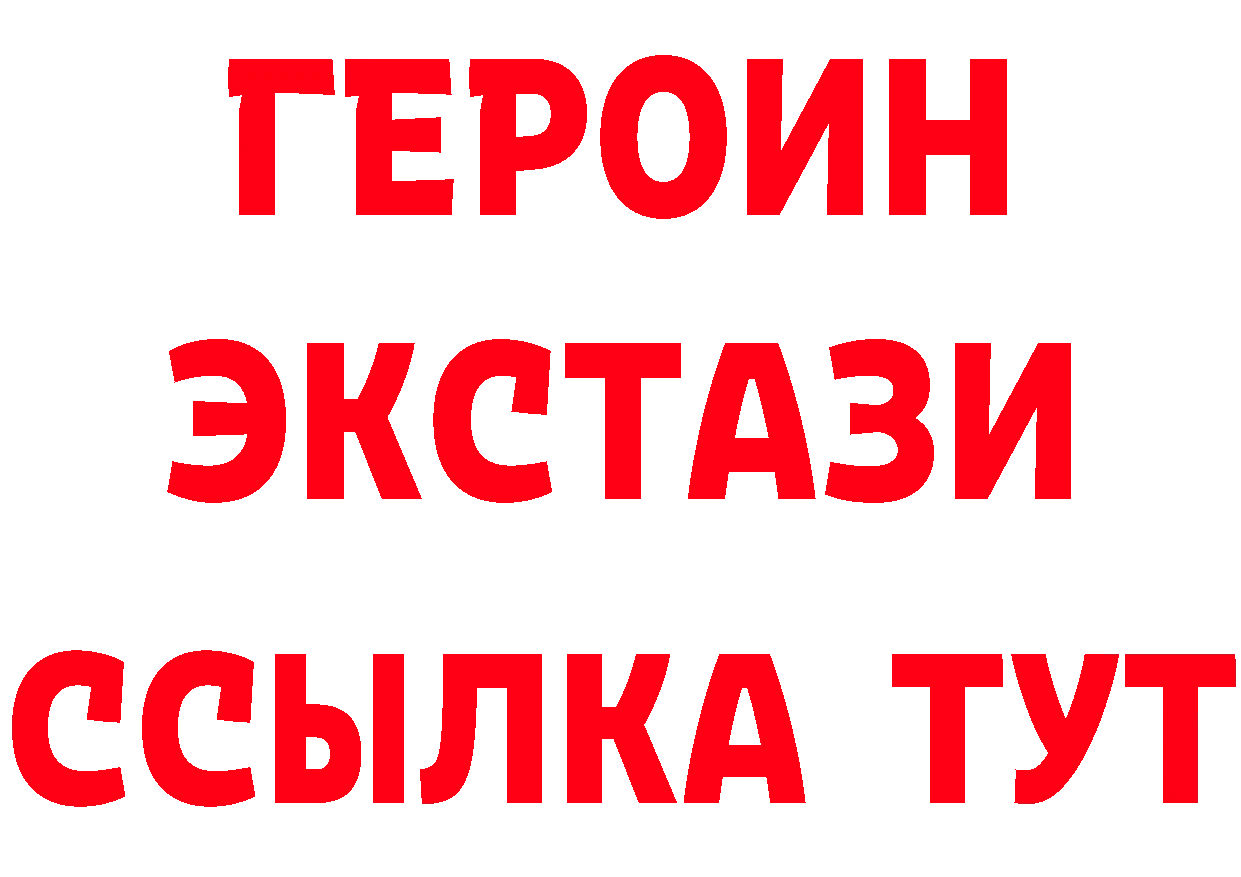 ГЕРОИН ЭКСТАЗИ ССЫЛКА ТУТ